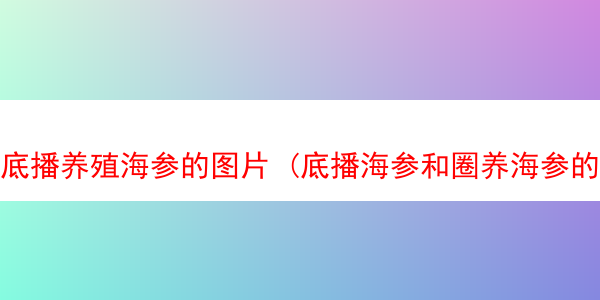 底播养殖海参的图片（底播海参和圈养海参的